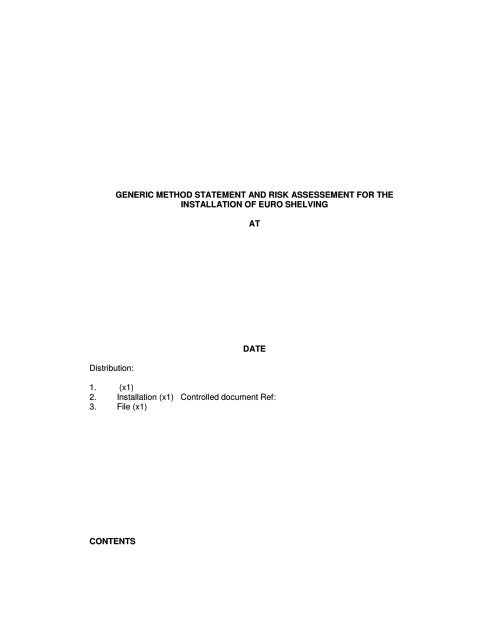 GENERIC METHOD STATEMENT AND RISK ASSESSEMENT FOR THE INSTALLATION OF EURO SHELVING

AT

DATE

Distribution:

1. (x1)
2. Installation (x1) Controlled document Ref:
3. File (x1)

CONTENTS